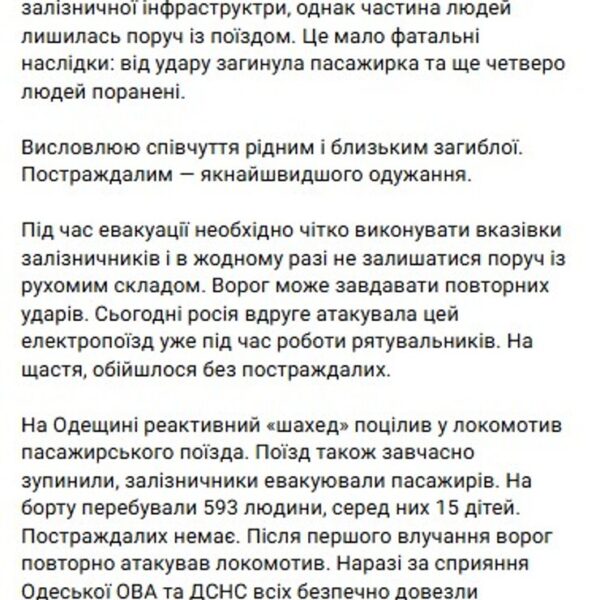 залізничної інфраструктри, однак частина людей лишилась поруч із поїздом. Це мало фатальні наслідки: від удару загинула пасажирка та ще четверо людей поранені.

Висловлюю співчуття рідним і близьким загиблої. Постраждалим — якнайшвидшого одужання.

Під час евакуації необхідно чітко виконувати вказівки залізничників і в жодному разі не залишатися поруч із рухомим складом. Ворог може завдавати повторних ударів. Сьогодні росія вдруге атакувала цей електропоїзд уже під час роботи рятувальників. На щастя, обійшлося без постраждалих.

На Одещині реактивний «шахед» поцілив у локомотив пасажирського поїзда. Поїзд також завчасно зупинили, залізничники евакуювали пасажирів. На борту перебували 593 людини, серед них 15 дітей. Постраждалих немає. Після першого влучання ворог повторно атакував локомотив. Наразі за сприяння Одеської ОВА та ДСНС всіх безпечно довезли